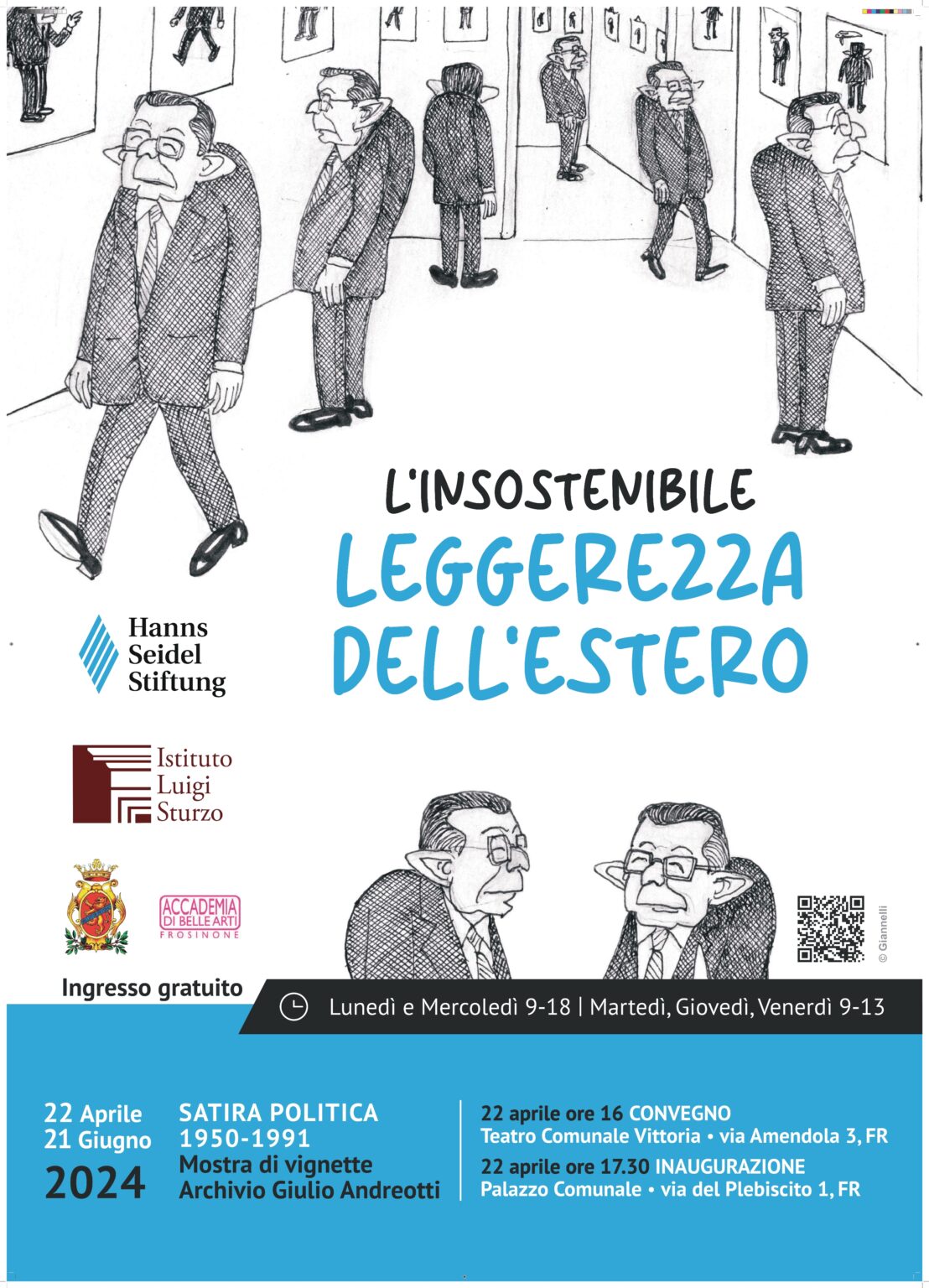 L'INSOSTENIBILE
LEGGEREZZA
DELL'ESTERO

Hanns
Seidel
Stiftung

Istituto
Luigi
Sturzo

ACCADEMIA
DI BELLE ARTI
FROSINONE

© Giannelli

Ingresso gratuito

Lunedì e Mercoledì 9-18 | Martedì, Giovedì, Venerdì 9-13

22 Aprile
21 Giugno
2024

SATIRA POLITICA
1950-1991
Mostra di vignette
Archivio Giulio Andreotti

22 aprile ore 16 CONVEGNO
Teatro Comunale Vittoria • via Amendola 3, FR
22 aprile ore 17.30 INAUGURAZIONE
Palazzo Comunale • via del Plebiscito 1, FR